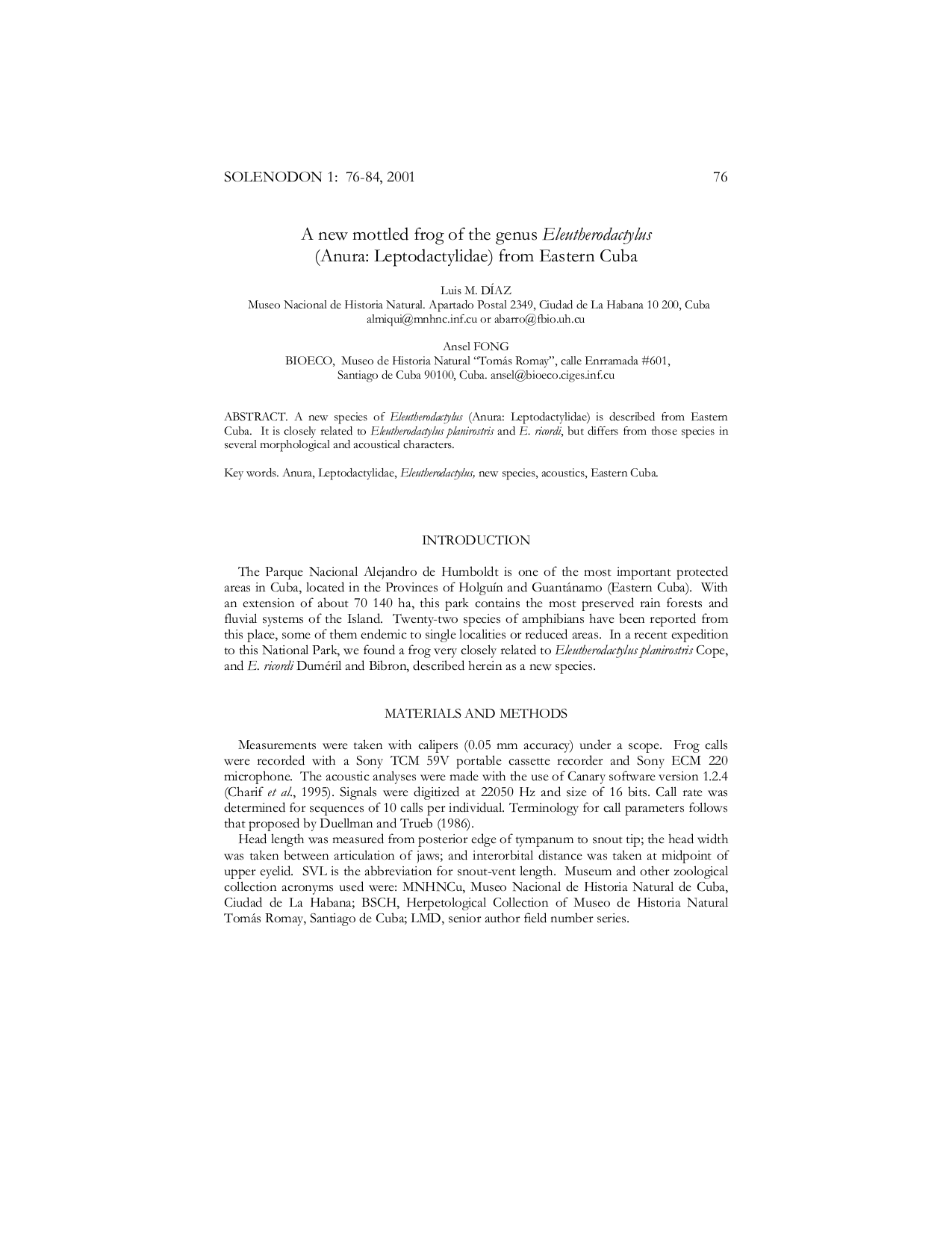 SOLENODON 1: 76-84, 2001 76

A new mottled frog of the genus Eleutherodactylus (Anura: Leptodactylidae) from Eastern Cuba

Luis M. DÍAZ
Museo Nacional de Historia Natural. Apartado Postal 2349, Ciudad de La Habana 10 200, Cuba
almiqui@mnhnc.inf.cu or abarro@fbio.uh.cu

Ansel FONG
BIOECO, Museo de Historia Natural "Tomás Romay", calle Enrramada #601,
Santiago de Cuba 90100, Cuba. ansel@bioeco.ciges.inf.cu

ABSTRACT. A new species of Eleutherodactylus (Anura: Leptodactylidae) is described from Eastern Cuba. It is closely related to Eleutherodactylus planirostris and E. ricordi, but differs from those species in several morphological and acoustical characters.

Key words. Anura, Leptodactylidae, Eleutherodactylus, new species, acoustics, Eastern Cuba.

INTRODUCTION

The Parque Nacional Alejandro de Humboldt is one of the most important protected areas in Cuba, located in the Provinces of Holguín and Guantánamo (Eastern Cuba). With an extension of about 70 140 ha, this park contains the most preserved rain forests and fluvial systems of the Island. Twenty-two species of amphibians have been reported from this place, some of them endemic to single localities or reduced areas. In a recent expedition to this National Park, we found a frog very closely related to Eleutherodactylus planirostris Cope, and E. ricordi Duméril and Bibron, described herein as a new species.

MATERIALS AND METHODS

Measurements were taken with calipers (0.05 mm accuracy) under a scope. Frog calls were recorded with a Sony TCM 59V portable cassette recorder and Sony ECM 220 microphone. The acoustic analyses were made with the use of Canary software version 1.2.4 (Charif et al., 1995). Signals were digitized at 22050 Hz and size of 16 bits. Call rate was determined for sequences of 10 calls per individual. Terminology for call parameters follows that proposed by Duellman and Trueb (1986).

Head length was measured from posterior edge of tympanum to snout tip; the head width was taken between articulation of jaws; and interorbital distance was taken at midpoint of upper eyelid. SVL is the abbreviation for snout-vent length. Museum and other zoological collection acronyms used were: MNHNCu, Museo Nacional de Historia Natural de Cuba, Ciudad de La Habana; BSCH, Herpetological Collection of Museo de Historia Natural Tomás Romay, Santiago de Cuba; LMD, senior author field number series.